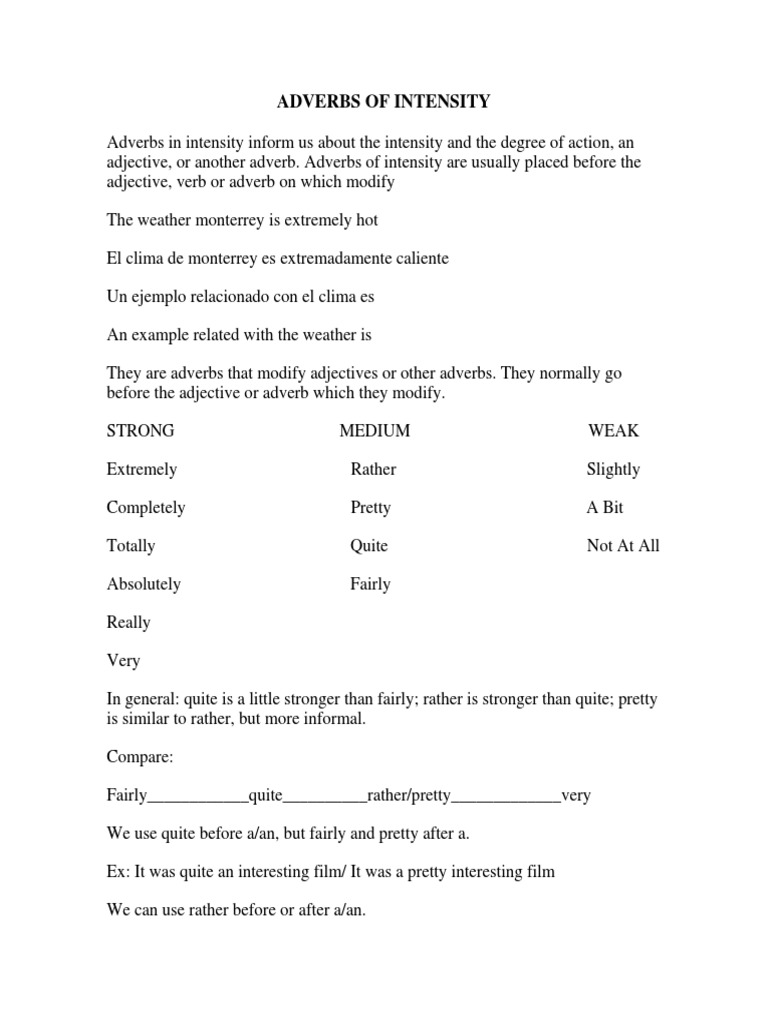 ADVERBS OF INTENSITY

Adverbs in intensity inform us about the intensity and the degree of action, an adjective, or another adverb. Adverbs of intensity are usually placed before the adjective, verb or adverb on which modify

The weather monterrey is extremely hot

El clima de monterrey es extremadamente caliente

Un ejemplo relacionado con el clima es

An example related with the weather is

They are adverbs that modify adjectives or other adverbs. They normally go before the adjective or adverb which they modify.

| STRONG | MEDIUM | WEAK |
|---|---|---|
| Extremely | Rather | Slightly |
| Completely | Pretty | A Bit |
| Totally | Quite | Not At All |
| Absolutely | Fairly | |
| Really | | |
| Very | | |

In general: quite is a little stronger than fairly; rather is stronger than quite; pretty is similar to rather, but more informal.

Compare:

Fairly____________quite__________rather/pretty_____________very

We use quite before a/an, but fairly and pretty after a.

Ex: It was quite an interesting film/ It was a pretty interesting film

We can use rather before or after a/an.